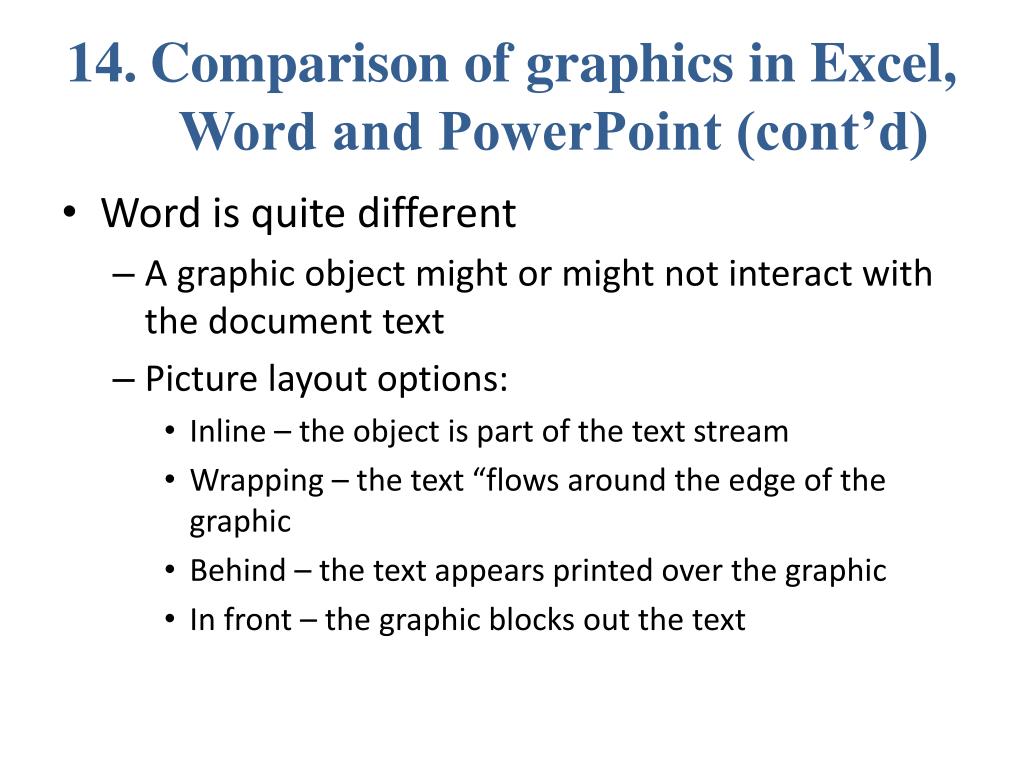 14. Comparison of graphics in Excel, Word and PowerPoint (cont’d)

• Word is quite different
– A graphic object might or might not interact with the document text
– Picture layout options:
• Inline – the object is part of the text stream
• Wrapping – the text “flows around the edge of the graphic
• Behind – the text appears printed over the graphic
• In front – the graphic blocks out the text